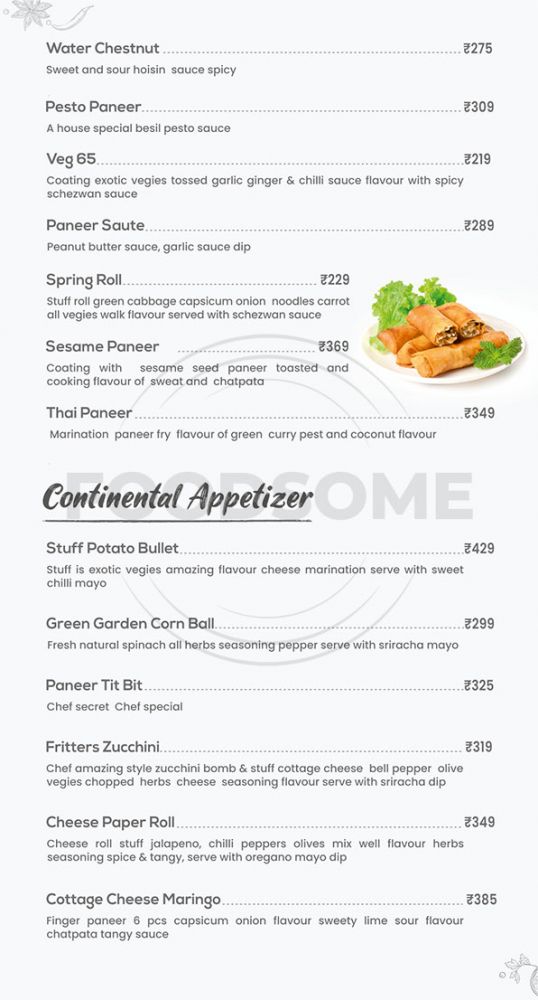 Water Chestnut ₹275
Sweet and sour hoisin sauce spicy

Pesto Paneer ₹309
A house special besil pesto sauce

Veg 65 ₹219
Coating exotic vegies tossed garlic ginger & chilli sauce flavour with spicy schezwan sauce

Paneer Saute ₹289
Peanut butter sauce, garlic sauce dip

Spring Roll ₹229
Stuff roll green cabbage capsicum onion noodles carrot all vegies walk flavour served with schezwan sauce

Sesame Paneer ₹369
Coating with sesame seed paneer toasted and cooking flavour of sweat and chatpata

Thai Paneer ₹349
Marination paneer fry flavour of green curry pest and coconut flavour

FOODSOME

Continental Appetizer

Stuff Potato Bullet ₹429
Stuff is exotic vegies amazing flavour cheese marination serve with sweet chilli mayo

Green Garden Corn Ball ₹299
Fresh natural spinach all herbs seasoning pepper serve with sriracha mayo

Paneer Tit Bit ₹325
Chef secret Chef special

Fritters Zucchini ₹319
Chef amazing style zucchini bomb & stuff cottage cheese bell pepper olive vegies chopped herbs cheese seasoning flavour serve with sriracha dip

Cheese Paper Roll ₹349
Cheese roll stuff jalapeno, chilli peppers olives mix well flavour herbs seasoning spice & tangy, serve with oregano mayo dip

Cottage Cheese Maringo ₹385
Finger paneer 6 pcs capsicum onion flavour sweety lime sour flavour chatpata tangy sauce